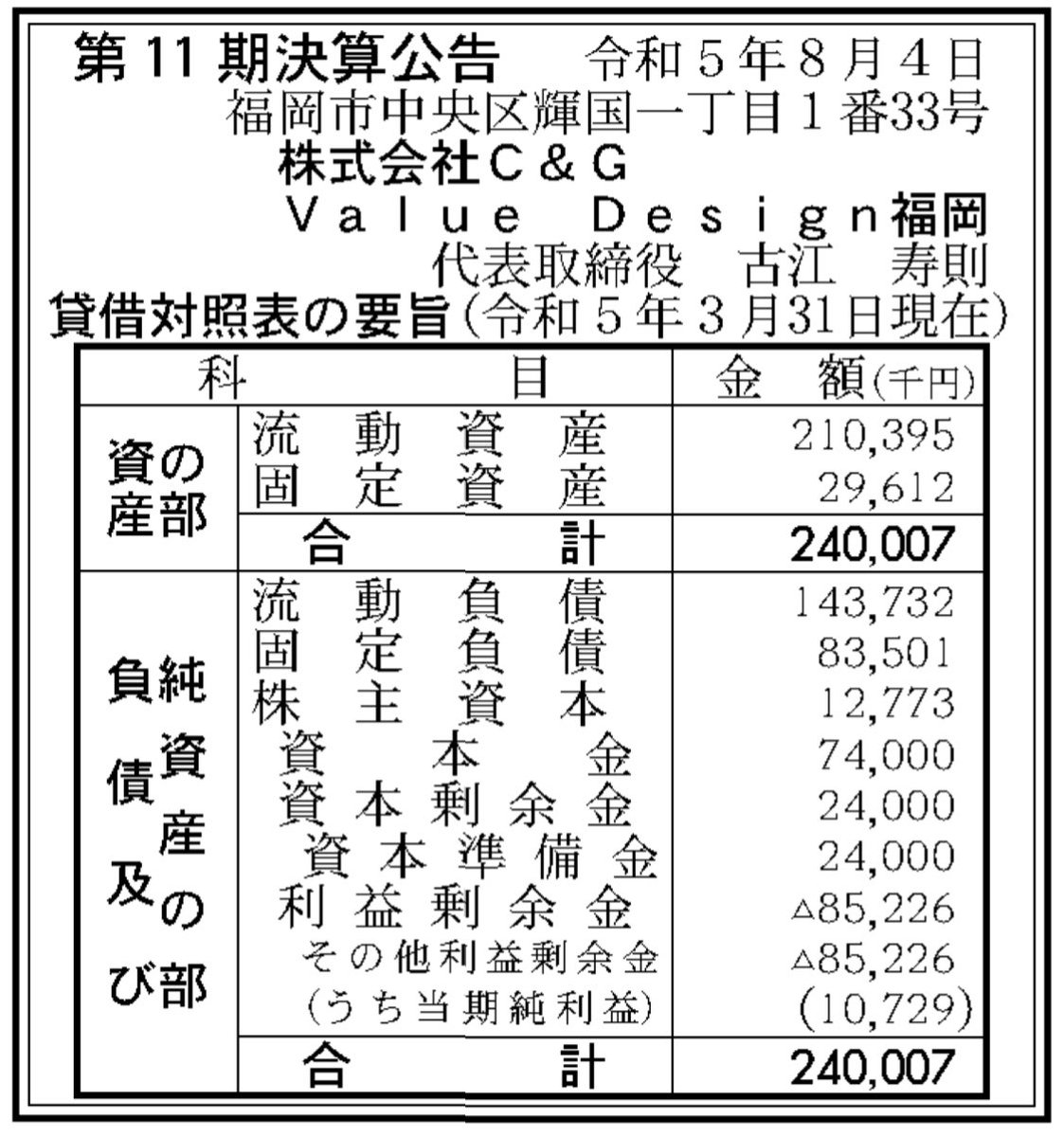 第11期決算公告　令和５年８月４日
福岡市中央区輝国一丁目１番33号
株式会社Ｃ＆Ｇ
Ｖａｌｕｅ Ｄｅｓｉｇｎ福岡
代表取締役　古江　寿則

貸借対照表の要旨（令和５年３月31日現在）

| 科目 | | 金額(千円) |
|---|---|---|
| 資産の部 | 流動資産 | 210,395 |
| | 固定資産 | 29,612 |
| | 合計 | 240,007 |
| 負債及び純資産の部 | 流動負債 | 143,732 |
| | 固定負債 | 83,501 |
| | 株主資本 | 12,773 |
| | 資本金 | 74,000 |
| | 資本剰余金 | 24,000 |
| | 資本準備金 | 24,000 |
| | 利益剰余金 | △85,226 |
| | その他利益剰余金 | △85,226 |
| | (うち当期純利益) | (10,729) |
| | 合計 | 240,007 |